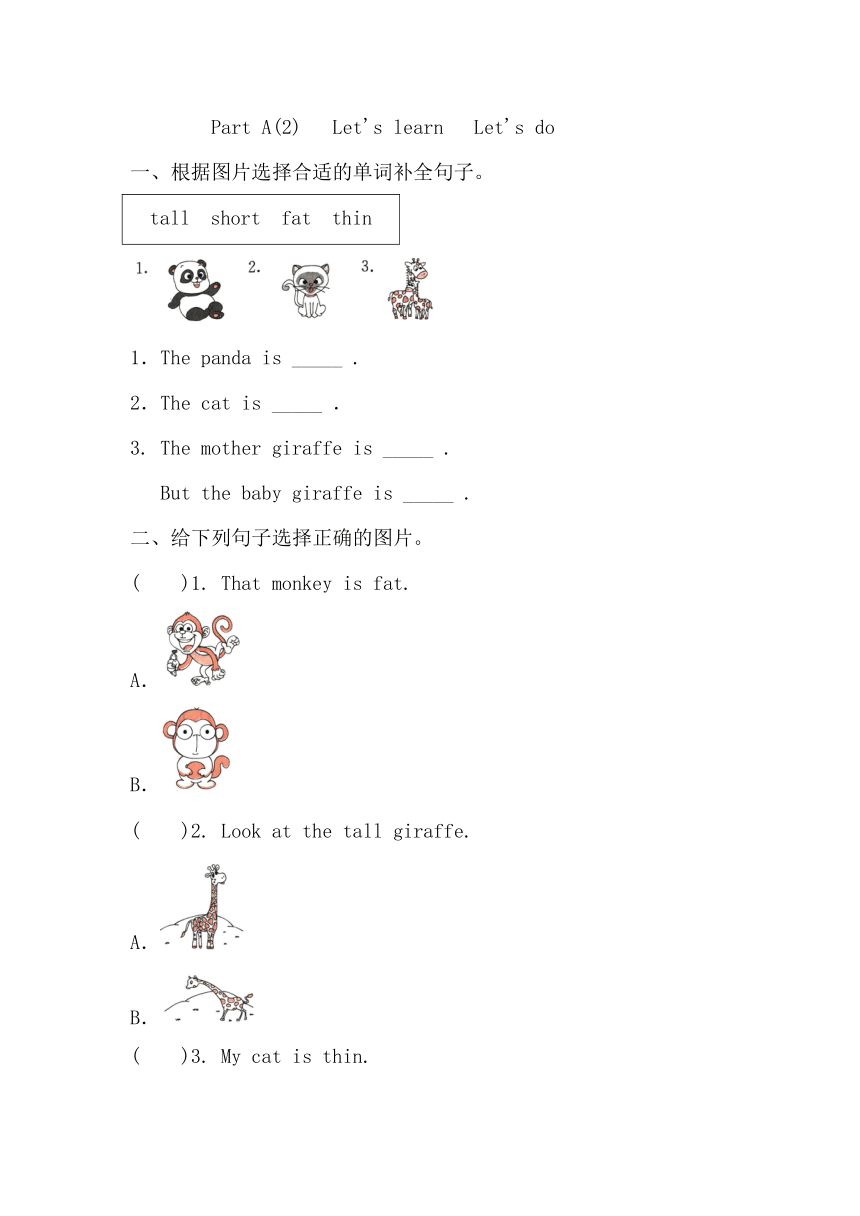 Part A(2)  Let's learn  Let's do

一、根据图片选择合适的单词补全句子。

tall  short  fat  thin

1.  2.  3.

1. The panda is _____ .

2. The cat is _____ .

3. The mother giraffe is _____ .

But the baby giraffe is _____ .

二、给下列句子选择正确的图片。

(  )1. That monkey is fat.

A.

B.

(  )2. Look at the tall giraffe.

A.

B.

(  )3. My cat is thin.